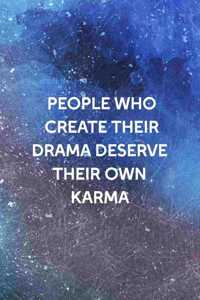 PEOPLE WHO CREATE THEIR DRAMA DESERVE THEIR OWN KARMA